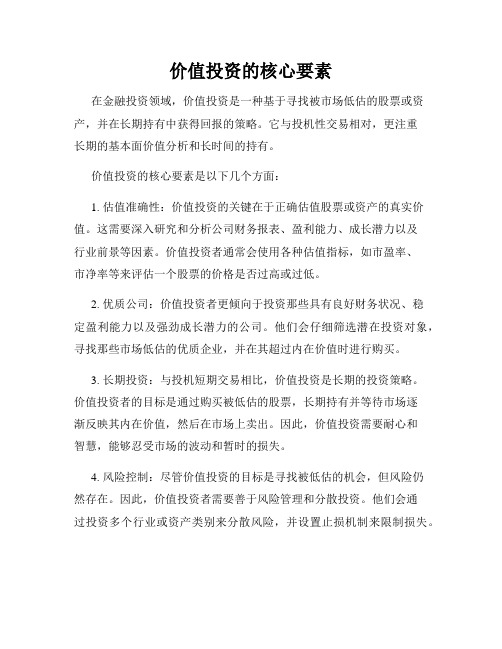 价值投资的核心要素

在金融投资领域，价值投资是一种基于寻找被市场低估的股票或资产，并在长期持有中获得回报的策略。它与投机性交易相对，更注重长期的基本面价值分析和长时间的持有。

价值投资的核心要素是以下几个方面：

1. 估值准确性：价值投资的关键在于正确估值股票或资产的真实价值。这需要深入研究和分析公司财务报表、盈利能力、成长潜力以及行业前景等因素。价值投资者通常会使用各种估值指标，如市盈率、市净率等来评估一个股票的价格是否过高或过低。

2. 优质公司：价值投资者更倾向于投资那些具有良好财务状况、稳定盈利能力以及强劲成长潜力的公司。他们会仔细筛选潜在投资对象，寻找那些市场低估的优质企业，并在其超过内在价值时进行购买。

3. 长期投资：与投机短期交易相比，价值投资是长期的投资策略。价值投资者的目标是通过购买被低估的股票，长期持有并等待市场逐渐反映其内在价值，然后在市场上卖出。因此，价值投资需要耐心和智慧，能够忍受市场的波动和暂时的损失。

4. 风险控制：尽管价值投资的目标是寻找被低估的机会，但风险仍然存在。因此，价值投资者需要善于风险管理和分散投资。他们会通过投资多个行业或资产类别来分散风险，并设置止损机制来限制损失。